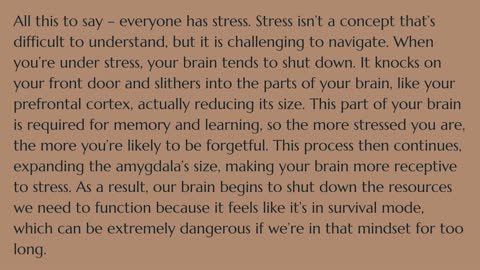 All this to say – everyone has stress. Stress isn't a concept that's difficult to understand, but it is challenging to navigate. When you're under stress, your brain tends to shut down. It knocks on your front door and slithers into the parts of your brain, like your prefrontal cortex, actually reducing its size. This part of your brain is required for memory and learning, so the more stressed you are, the more you're likely to be forgetful. This process then continues, expanding the amygdala's size, making your brain more receptive to stress. As a result, our brain begins to shut down the resources we need to function because it feels like it's in survival mode, which can be extremely dangerous if we're in that mindset for too long.